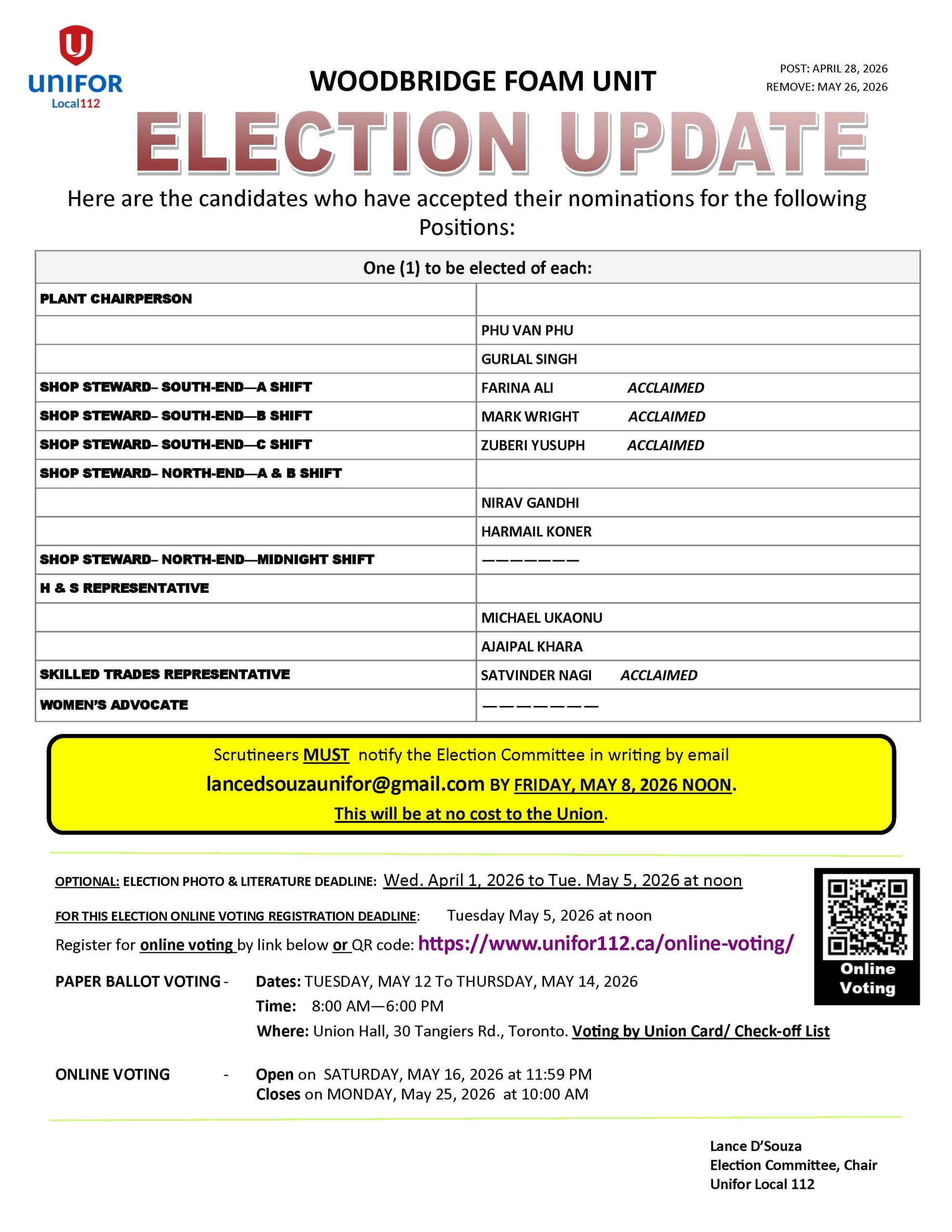 UNIFOR Local112

WOODBRIDGE FOAM UNIT

POST: APRIL 28, 2026
REMOVE: MAY 26, 2026

ELECTION UPDATE

Here are the candidates who have accepted their nominations for the following Positions:

| One (1) to be elected of each: | |
|---|---|
| PLANT CHAIRPERSON | |
| | PHU VAN PHU |
| | GURLAL SINGH |
| SHOP STEWARD– SOUTH-END—A SHIFT | FARINA ALI ACCLAIMED |
| SHOP STEWARD– SOUTH-END—B SHIFT | MARK WRIGHT ACCLAIMED |
| SHOP STEWARD– SOUTH-END—C SHIFT | ZUBERI YUSUPH ACCLAIMED |
| SHOP STEWARD– NORTH-END—A & B SHIFT | |
| | NIRAV GANDHI |
| | HARMAIL KONER |
| SHOP STEWARD– NORTH-END—MIDNIGHT SHIFT | ——————— |
| H & S REPRESENTATIVE | |
| | MICHAEL UKAONU |
| | AJAIPAL KHARA |
| SKILLED TRADES REPRESENTATIVE | SATVINDER NAGI ACCLAIMED |
| WOMEN'S ADVOCATE | ———————— |

Scrutineers MUST notify the Election Committee in writing by email lancedsouzaunifor@gmail.com BY FRIDAY, MAY 8, 2026 NOON. This will be at no cost to the Union.

OPTIONAL: ELECTION PHOTO & LITERATURE DEADLINE: Wed. April 1, 2026 to Tue. May 5, 2026 at noon

FOR THIS ELECTION ONLINE VOTING REGISTRATION DEADLINE: Tuesday May 5, 2026 at noon

Register for online voting by link below or QR code: https://www.unifor112.ca/online-voting/

Online Voting

PAPER BALLOT VOTING - Dates: TUESDAY, MAY 12 To THURSDAY, MAY 14, 2026
Time: 8:00 AM—6:00 PM
Where: Union Hall, 30 Tangiers Rd., Toronto. Voting by Union Card/ Check-off List

ONLINE VOTING - Open on SATURDAY, MAY 16, 2026 at 11:59 PM
Closes on MONDAY, May 25, 2026 at 10:00 AM

Lance D'Souza
Election Committee, Chair
Unifor Local 112